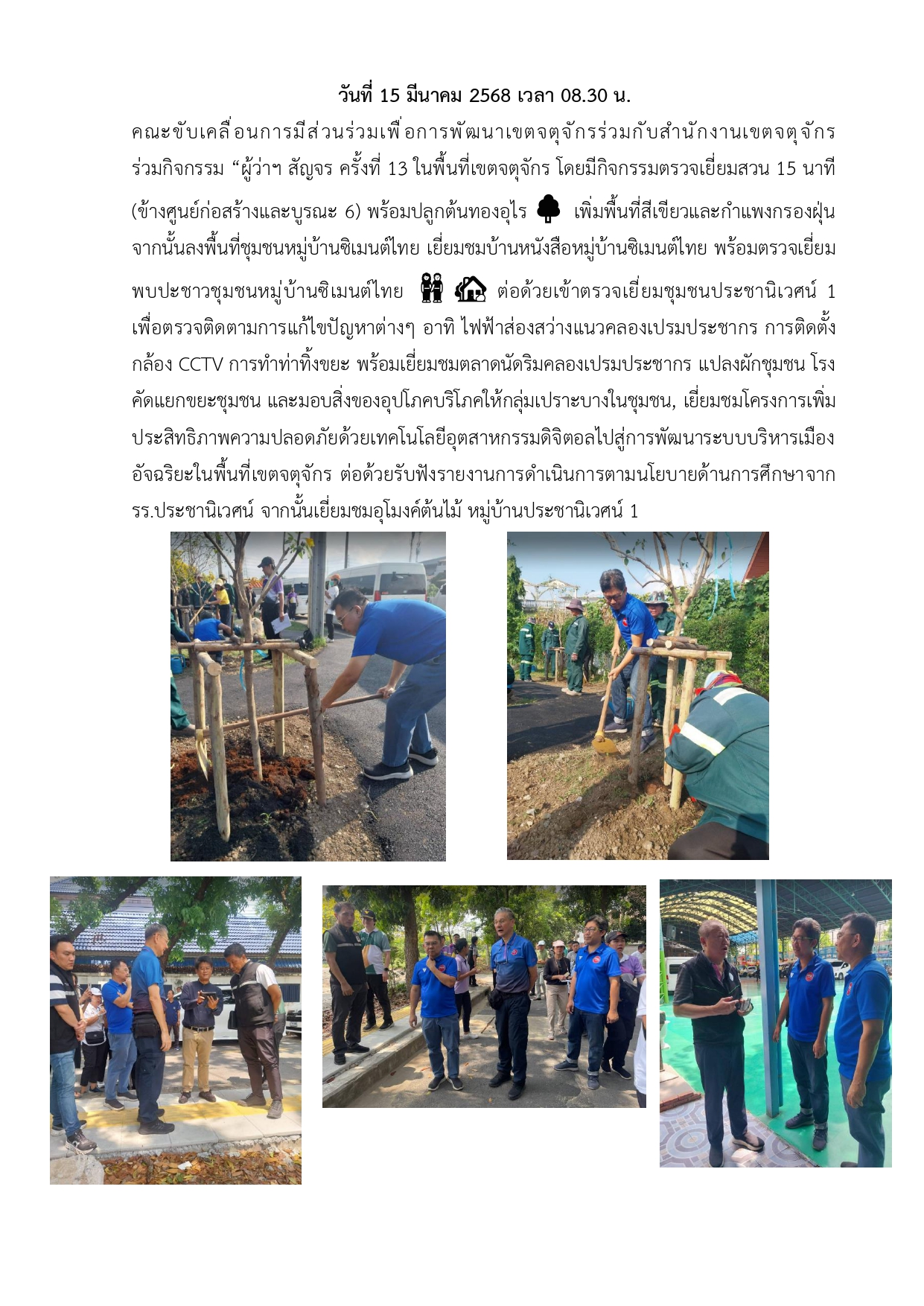 วันที่ 15 มีนาคม 2568 เวลา 08.30 น.

คณะขับเคลื่อนการมีส่วนร่วมเพื่อการพัฒนาเขตจตุจักรร่วมกับสำนักงานเขตจตุจักร ร่วมกิจกรรม “ผู้ว่าฯ สัญจร ครั้งที่ 13 ในพื้นที่เขตจตุจักร โดยมีกิจกรรมตรวจเยี่ยมสวน 15 นาที (ข้างศูนย์ก่อสร้างและบูรณะ 6) พร้อมปลูกต้นทองอุไร เพิ่มพื้นที่สีเขียวและกำแพงกรองฝุ่น จากนั้นลงพื้นที่ชุมชนหมู่บ้านซิเมนต์ไทย เยี่ยมชมบ้านหนังสือหมู่บ้านซิเมนต์ไทย พร้อมตรวจเยี่ยมพบปะชาวชุมชนหมู่บ้านซิเมนต์ไทย ต่อด้วยเข้าตรวจเยี่ยมชุมชนประชานิเวศน์ 1 เพื่อตรวจติดตามการแก้ไขปัญหาต่างๆ อาทิ ไฟฟ้าส่องสว่างแนวคลองเปรมประชากร การติดตั้งกล้อง CCTV การทำท่าทิ้งขยะ พร้อมเยี่ยมชมตลาดนัดริมคลองเปรมประชากร แปลงผักชุมชน โรงคัดแยกขยะชุมชน และมอบสิ่งของอุปโภคบริโภคให้กลุ่มเปราะบางในชุมชน, เยี่ยมชมโครงการเพิ่มประสิทธิภาพความปลอดภัยด้วยเทคโนโลยีอุตสาหกรรมดิจิตอลไปสู่การพัฒนาระบบบริหารเมืองอัจฉริยะในพื้นที่เขตจตุจักร ต่อด้วยรับฟังรายงานการดำเนินการตามนโยบายด้านการศึกษาจาก รร.ประชานิเวศน์ จากนั้นเยี่ยมชมอุโมงค์ต้นไม้ หมู่บ้านประชานิเวศน์ 1